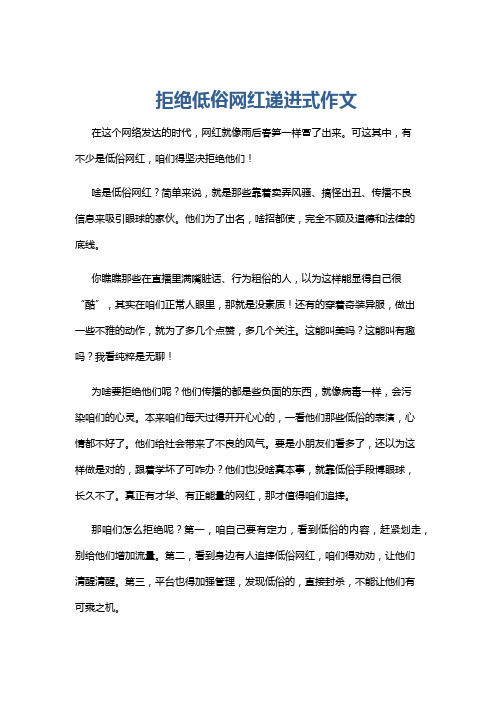 拒绝低俗网红递进式作文

在这个网络发达的时代，网红就像雨后春笋一样冒了出来。可这其中，有不少是低俗网红，咱们得坚决拒绝他们！

啥是低俗网红？简单来说，就是那些靠着卖弄风骚、搞怪出丑、传播不良信息来吸引眼球的家伙。他们为了出名，啥招都使，完全不顾及道德和法律的底线。

你瞧瞧那些在直播里满嘴脏话、行为粗俗的人，以为这样能显得自己很“酷”，其实在咱们正常人眼里，那就是没素质！还有的穿着奇装异服，做出一些不雅的动作，就为了多几个点赞，多几个关注。这能叫美吗？这能叫有趣吗？我看纯粹是无聊！

为啥要拒绝他们呢？他们传播的都是些负面的东西，就像病毒一样，会污染咱们的心灵。本来咱们每天过得开开心心的，一看他们那些低俗的表演，心情都不好了。他们给社会带来了不良的风气。要是小朋友们看多了，还以为这样做是对的，跟着学坏了可咋办？他们也没啥真本事，就靠低俗手段博眼球，长久不了。真正有才华、有正能量的网红，那才值得咱们追捧。

那咱们怎么拒绝呢？第一，咱自己要有定力，看到低俗的内容，赶紧划走，别给他们增加流量。第二，看到身边有人追捧低俗网红，咱们得劝劝，让他们清醒清醒。第三，平台也得加强管理，发现低俗的，直接封杀，不能让他们有可乘之机。